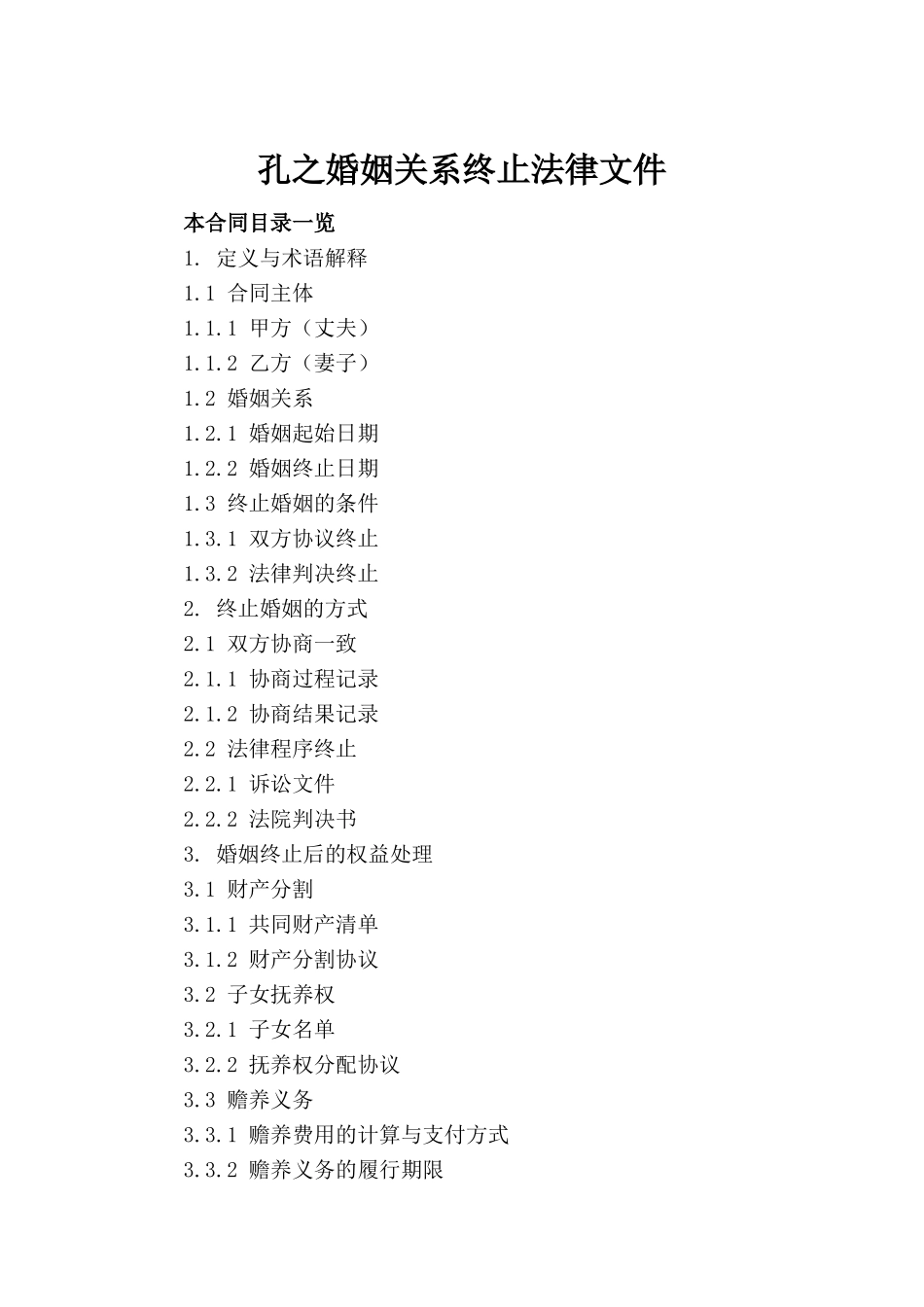 孔之婚姻关系终止法律文件

本合同目录一览

1. 定义与术语解释

1.1 合同主体

1.1.1 甲方（丈夫）

1.1.2 乙方（妻子）

1.2 婚姻关系

1.2.1 婚姻起始日期

1.2.2 婚姻终止日期

1.3 终止婚姻的条件

1.3.1 双方协议终止

1.3.2 法律判决终止

2. 终止婚姻的方式

2.1 双方协商一致

2.1.1 协商过程记录

2.1.2 协商结果记录

2.2 法律程序终止

2.2.1 诉讼文件

2.2.2 法院判决书

3. 婚姻终止后的权益处理

3.1 财产分割

3.1.1 共同财产清单

3.1.2 财产分割协议

3.2 子女抚养权

3.2.1 子女名单

3.2.2 抚养权分配协议

3.3 赡养义务

3.3.1 赡养费用的计算与支付方式

3.3.2 赡养义务的履行期限